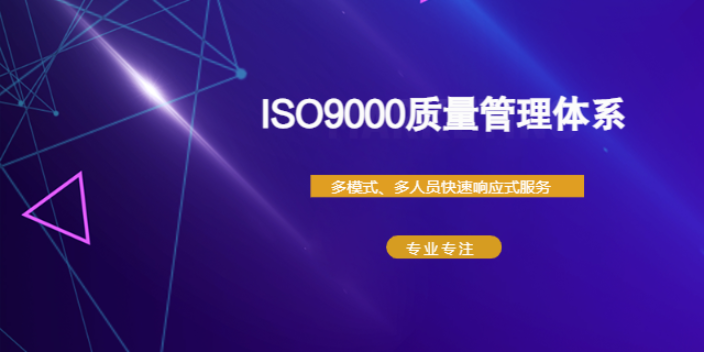 ISO9000质量管理体系

多模式、多人员快速响应式服务

专业专注